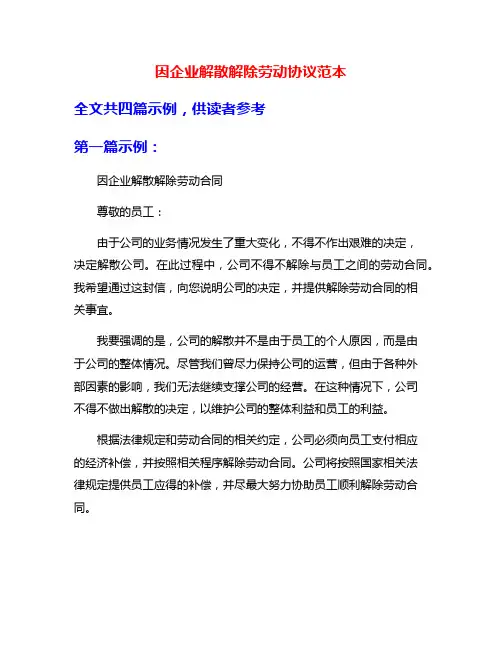 因企业解散解除劳动协议范本

全文共四篇示例，供读者参考

第一篇示例：

因企业解散解除劳动合同

尊敬的员工：

由于公司的业务情况发生了重大变化，不得不作出艰难的决定，决定解散公司。在此过程中，公司不得不解除与员工之间的劳动合同。我希望通过这封信，向您说明公司的决定，并提供解除劳动合同的相关事宜。

我要强调的是，公司的解散并不是由于员工的个人原因，而是由于公司的整体情况。尽管我们曾尽力保持公司的运营，但由于各种外部因素的影响，我们无法继续支撑公司的经营。在这种情况下，公司不得不做出解散的决定，以维护公司的整体利益和员工的利益。

根据法律规定和劳动合同的相关约定，公司必须向员工支付相应的经济补偿，并按照相关程序解除劳动合同。公司将按照国家相关法律规定提供员工应得的补偿，并尽最大努力协助员工顺利解除劳动合同。